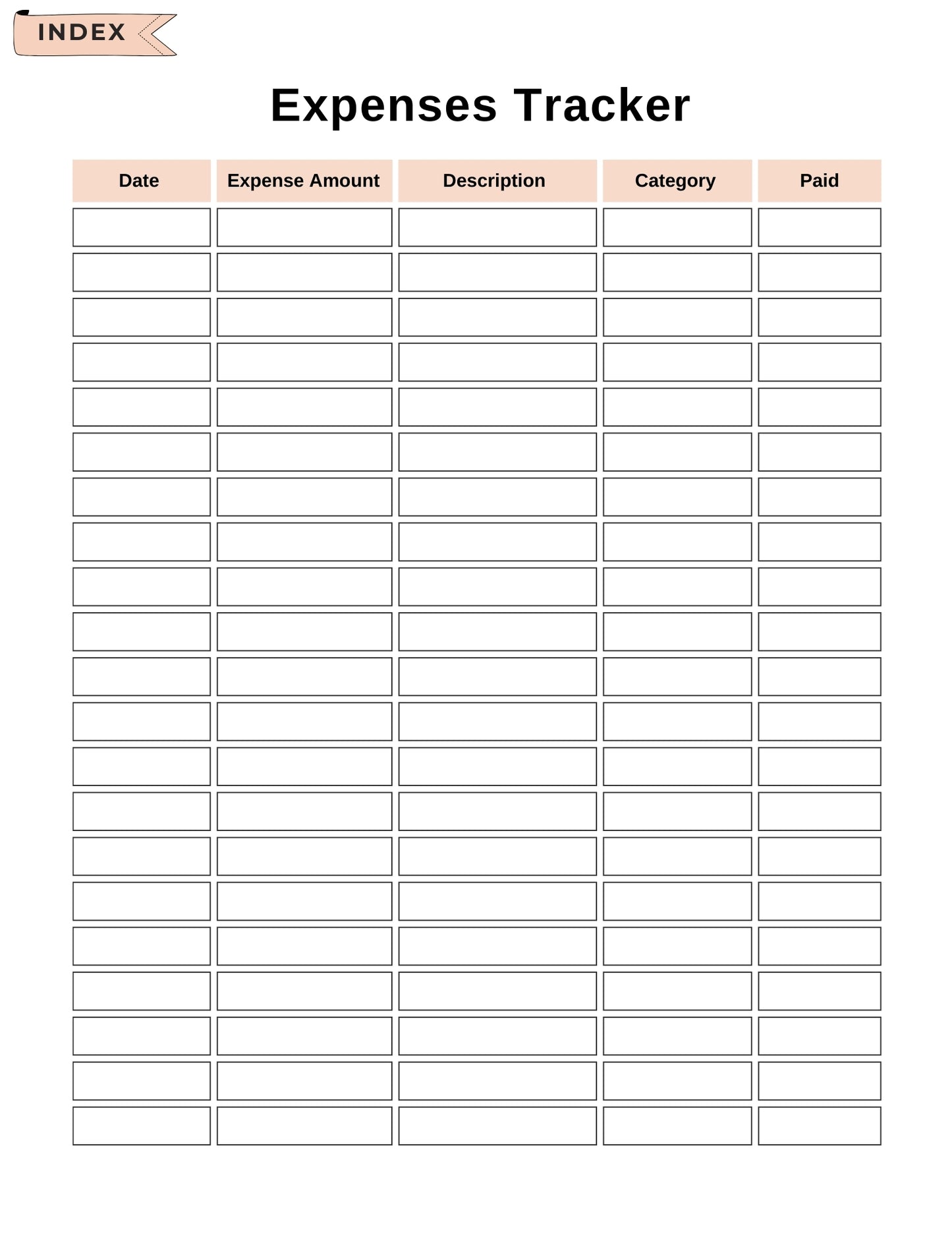 INDEX

Expenses Tracker

| Date | Expense Amount | Description | Category | Paid |
|---|---|---|---|---|
| | | | | |
| | | | | |
| | | | | |
| | | | | |
| | | | | |
| | | | | |
| | | | | |
| | | | | |
| | | | | |
| | | | | |
| | | | | |
| | | | | |
| | | | | |
| | | | | |
| | | | | |
| | | | | |
| | | | | |
| | | | | |
| | | | | |
| | | | | |
| | | | | |